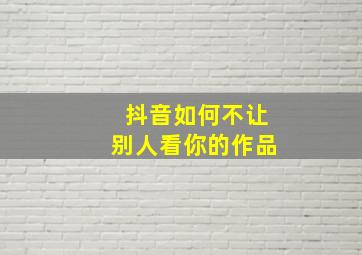 抖音如何不让
别人看你的作品